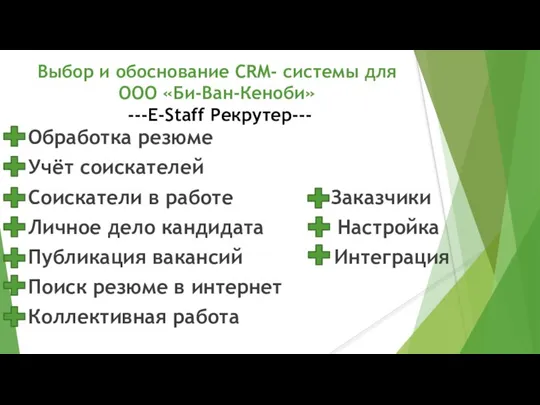 Выбор и обоснование CRM- системы для ООО «Би-Ван-Кеноби»
---E-Staff Рекрутер---

Обработка резюме
Учёт соискателей
Соискатели в работе
Личное дело кандидата
Публикация вакансий
Поиск резюме в интернет
Коллективная работа

Заказчики
Настройка
Интеграция